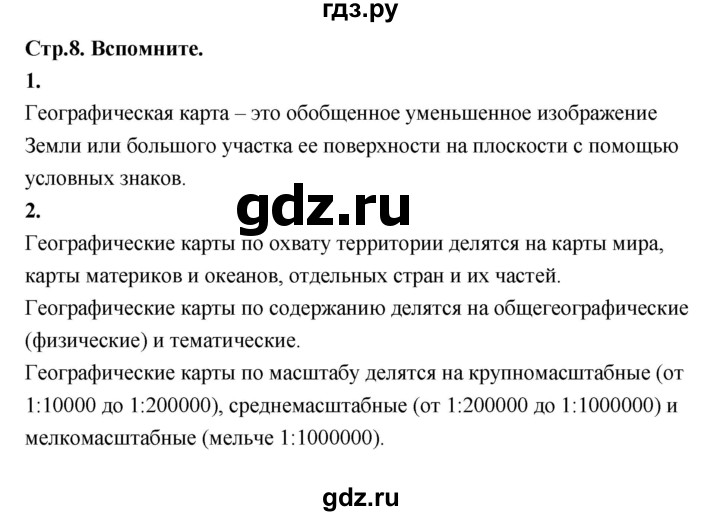 гдз.ру

Стр.8. Вспомните.

1.

Географическая карта – это обобщенное уменьшенное изображение Земли или большого участка ее поверхности на плоскости с помощью условных знаков.

gdz.ru

2.

Географические карты по охвату территории делятся на карты мира, карты материков и океанов, отдельных стран и их частей.

Географические карты по содержанию делятся на общегеографические (физические) и тематические.

Географические карты по масштабу делятся на крупномасштабные (от 1:10000 до 1:200000), среднемасштабные (от 1:200000 до 1:1000000) и мелкомасштабные (мельче 1:1000000).

gdz.ru